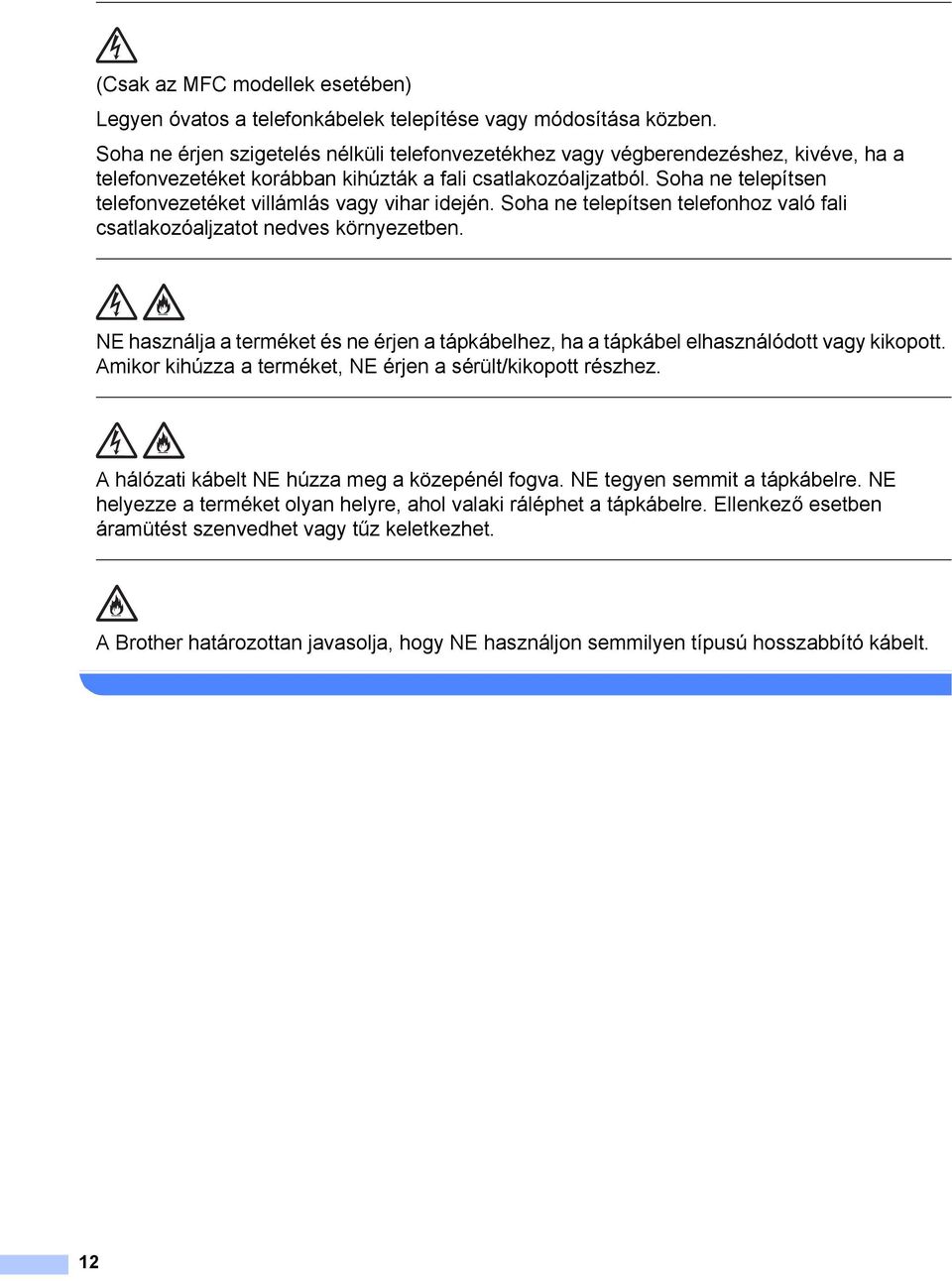 (Csak az MFC modellek esetében)

Legyen óvatos a telefonkábelek telepítése vagy módosítása közben.

Soha ne érjen szigetelés nélküli telefonvezetékhez vagy végberendezéshez, kivéve, ha a telefonvezetéket korábban kihúzták a fali csatlakozóaljzatból. Soha ne telepítsen telefonvezetéket villámlás vagy vihar idején. Soha ne telepítsen telefonhoz való fali csatlakozóaljzatot nedves környezetben.

NE használja a terméket és ne érjen a tápkábelhez, ha a tápkábel elhasználódott vagy kikopott. Amikor kihúzza a terméket, NE érjen a sérült/kikopott részhez.

A hálózati kábelt NE húzza meg a közepénél fogva. NE tegyen semmit a tápkábelre. NE helyezze a terméket olyan helyre, ahol valaki ráléphet a tápkábelre. Ellenkező esetben áramütést szenvedhet vagy tűz keletkezhet.

A Brother határozottan javasolja, hogy NE használjon semmilyen típusú hosszabbító kábelt.

12